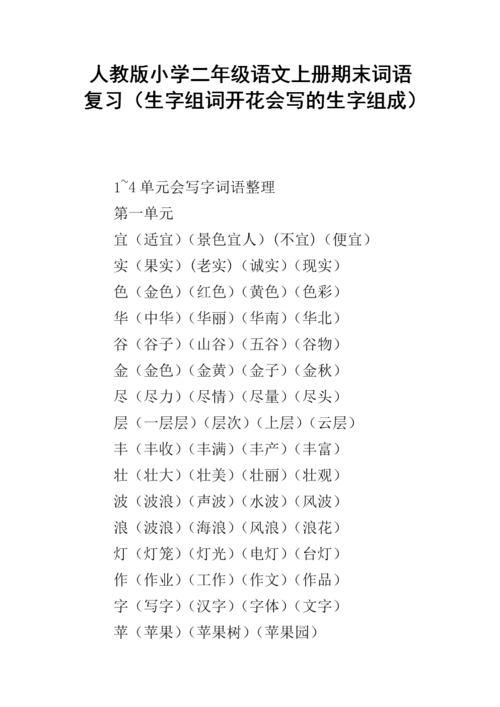 人教版小学二年级语文上册期末词语复习（生字组词开花会写的生字组成）

1~4 单元会写字词语整理

第一单元

宜（适宜）（景色宜人）（不宜）（便宜）

实（果实）（老实）（诚实）（现实）

色（金色）（红色）（黄色）（色彩）

华（中华）（华丽）（华南）（华北）

谷（谷子）（山谷）（五谷）（谷物）

金（金色）（金黄）（金子）（金秋）

尽（尽力）（尽情）（尽量）（尽头）

层（一层层）（层次）（上层）（云层）

丰（丰收）（丰满）（丰产）（丰富）

壮（壮大）（壮美）（壮丽）（壮观）

波（波浪）（声波）（水波）（风波）

浪（波浪）（海浪）（风浪）（浪花）

灯（灯笼）（灯光）（电灯）（台灯）

作（作业）（工作）（作文）（作品）

字（写字）（汉字）（字体）（文字）

苹（苹果）（苹果树）（苹果园）